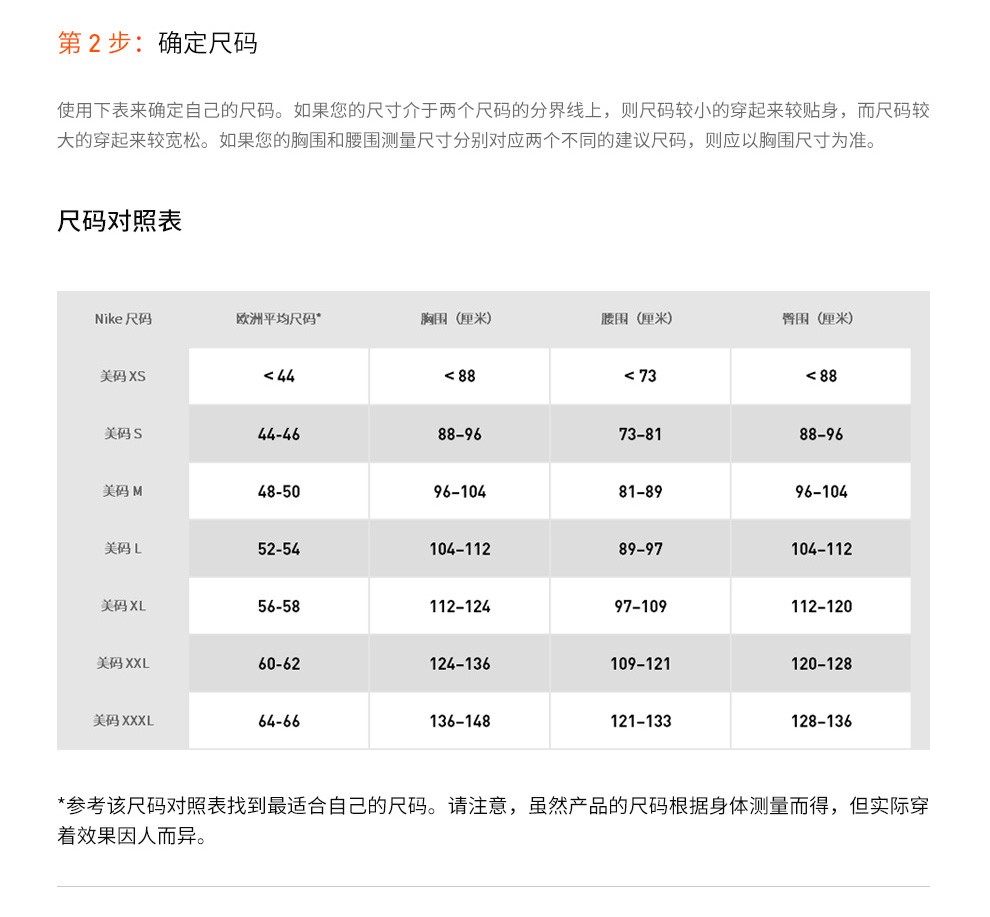 第 2 步：确定尺码

使用下表来确定自己的尺码。如果您的尺寸介于两个尺码的分界线上，则尺码较小的穿起来较贴身，而尺码较大的穿起来较宽松。如果您的胸围和腰围测量尺寸分别对应两个不同的建议尺码，则应以胸围尺寸为准。

尺码对照表

| Nike 尺码 | 欧洲平均尺码* | 胸围（厘米） | 腰围（厘米） | 臀围（厘米） |
|---|---|---|---|---|
| 美码 XS | < 44 | < 88 | < 73 | < 88 |
| 美码 S | 44-46 | 88–96 | 73–81 | 88–96 |
| 美码 M | 48-50 | 96–104 | 81–89 | 96–104 |
| 美码 L | 52-54 | 104–112 | 89–97 | 104–112 |
| 美码 XL | 56-58 | 112–124 | 97–109 | 112–120 |
| 美码 XXL | 60-62 | 124–136 | 109–121 | 120–128 |
| 美码 XXXL | 64-66 | 136–148 | 121–133 | 128–136 |

*参考该尺码对照表找到最适合自己的尺码。请注意，虽然产品的尺码根据身体测量而得，但实际穿着效果因人而异。